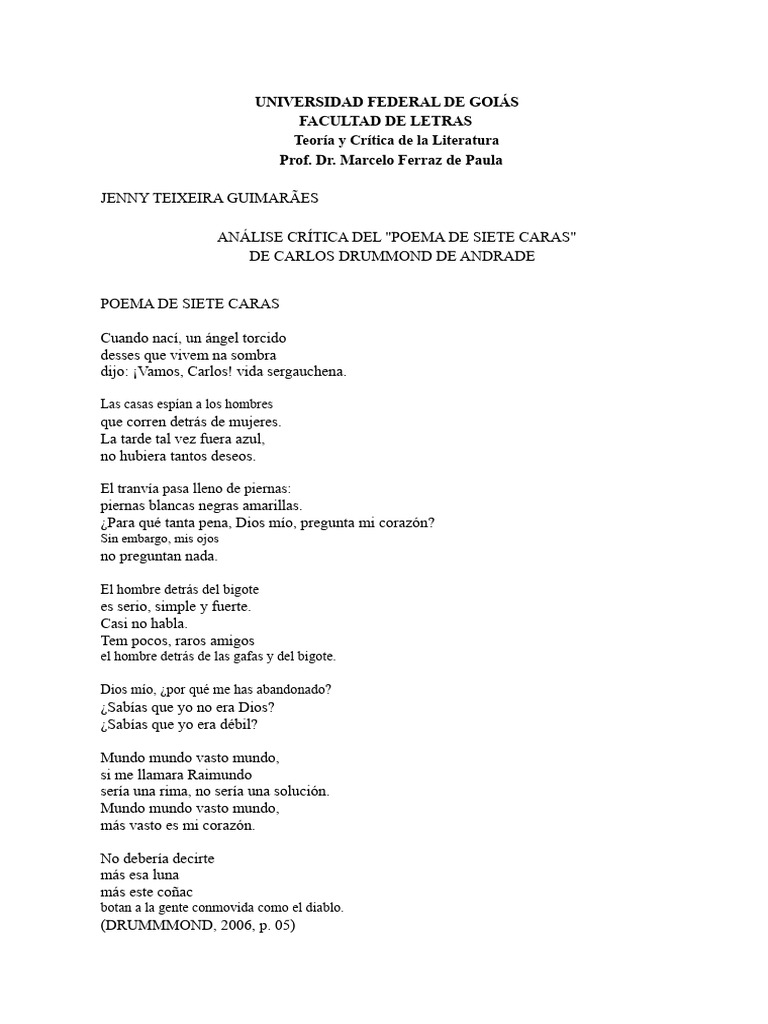 UNIVERSIDAD FEDERAL DE GOIÁS
FACULTAD DE LETRAS
Teoría y Crítica de la Literatura
Prof. Dr. Marcelo Ferraz de Paula

JENNY TEIXEIRA GUIMARÃES

ANÁLISE CRÍTICA DEL "POEMA DE SIETE CARAS"
DE CARLOS DRUMMOND DE ANDRADE

POEMA DE SIETE CARAS

Cuando nací, un ángel torcido
desses que vivem na sombra
dijo: ¡Vamos, Carlos! vida sergauchena.

Las casas espían a los hombres
que corren detrás de mujeres.
La tarde tal vez fuera azul,
no hubiera tantos deseos.

El tranvía pasa lleno de piernas:
piernas blancas negras amarillas.
¿Para qué tanta pena, Dios mío, pregunta mi corazón?
Sin embargo, mis ojos
no preguntan nada.

El hombre detrás del bigote
es serio, simple y fuerte.
Casi no habla.
Tem pocos, raros amigos
el hombre detrás de las gafas y del bigote.

Dios mío, ¿por qué me has abandonado?
¿Sabías que yo no era Dios?
¿Sabías que yo era débil?

Mundo mundo vasto mundo,
si me llamara Raimundo
sería una rima, no sería una solución.
Mundo mundo vasto mundo,
más vasto es mi corazón.

No debería decirte
más esa luna
más este coñac
botan a la gente conmovida como el diablo.
(DRUMMMOND, 2006, p. 05)